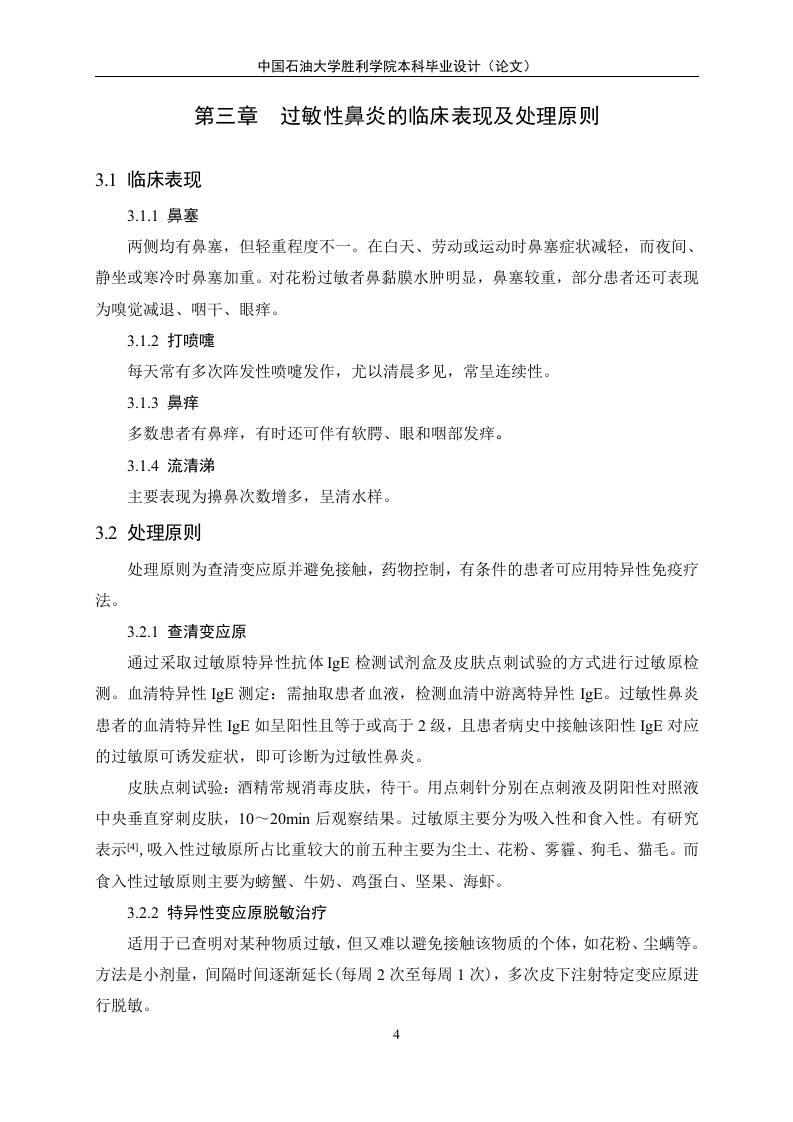 中国石油大学胜利学院本科毕业设计（论文）

第三章　过敏性鼻炎的临床表现及处理原则

3.1 临床表现

3.1.1 鼻塞

两侧均有鼻塞，但轻重程度不一。在白天、劳动或运动时鼻塞症状减轻，而夜间、静坐或寒冷时鼻塞加重。对花粉过敏者鼻黏膜水肿明显，鼻塞较重，部分患者还可表现为嗅觉减退、咽干、眼痒。

3.1.2 打喷嚏

每天常有多次阵发性喷嚏发作，尤以清晨多见，常呈连续性。

3.1.3 鼻痒

多数患者有鼻痒，有时还可伴有软腭、眼和咽部发痒。

3.1.4 流清涕

主要表现为擤鼻次数增多，呈清水样。

3.2 处理原则

处理原则为查清变应原并避免接触，药物控制，有条件的患者可应用特异性免疫疗法。

3.2.1 查清变应原

通过采取过敏原特异性抗体 IgE 检测试剂盒及皮肤点刺试验的方式进行过敏原检测。血清特异性 IgE 测定：需抽取患者血液，检测血清中游离特异性 IgE。过敏性鼻炎患者的血清特异性 IgE 如呈阳性且等于或高于 2 级，且患者病史中接触该阳性 IgE 对应的过敏原可诱发症状，即可诊断为过敏性鼻炎。

皮肤点刺试验：酒精常规消毒皮肤，待干。用点刺针分别在点刺液及阴阳性对照液中央垂直穿刺皮肤，10～20min 后观察结果。过敏原主要分为吸入性和食入性。有研究表示$^{[4]}$, 吸入性过敏原所占比重较大的前五种主要为尘土、花粉、雾霾、狗毛、猫毛。而食入性过敏原则主要为螃蟹、牛奶、鸡蛋白、坚果、海虾。

3.2.2 特异性变应原脱敏治疗

适用于已查明对某种物质过敏，但又难以避免接触该物质的个体，如花粉、尘螨等。方法是小剂量，间隔时间逐渐延长(每周 2 次至每周 1 次)，多次皮下注射特定变应原进行脱敏。

4